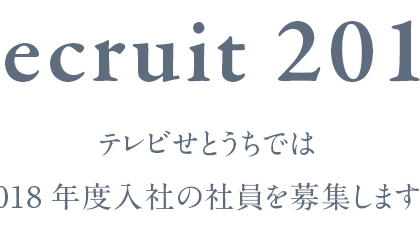 ecruit 201

テレビせとうちでは

018 年度入社の社員を募集します